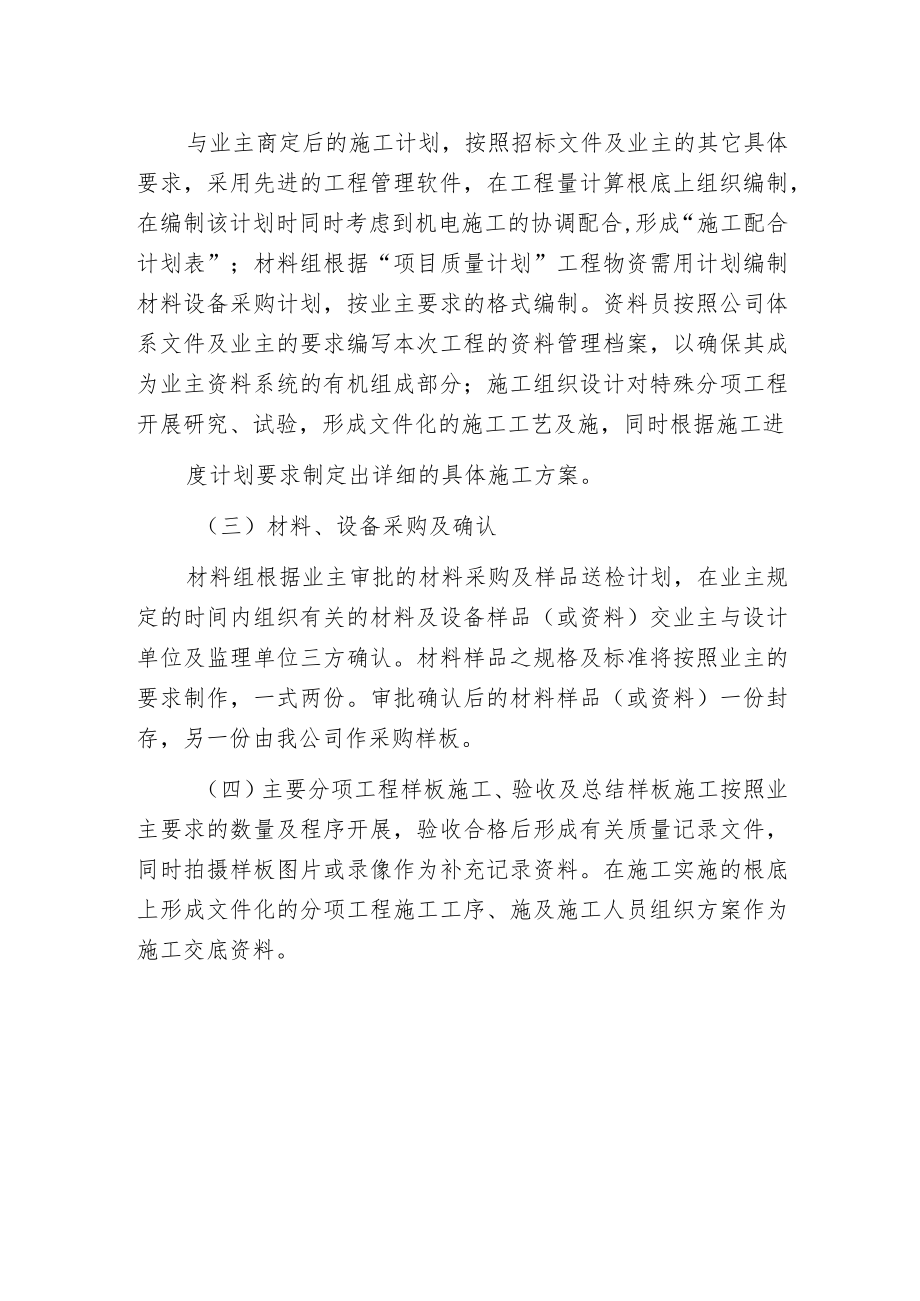 与业主商定后的施工计划，按照招标文件及业主的其它具体要求，采用先进的工程管理软件，在工程量计算根底上组织编制，在编制该计划时同时考虑到机电施工的协调配合,形成“施工配合计划表”；材料组根据“项目质量计划”工程物资需用计划编制材料设备采购计划，按业主要求的格式编制。资料员按照公司体系文件及业主的要求编写本次工程的资料管理档案，以确保其成为业主资料系统的有机组成部分；施工组织设计对特殊分项工程开展研究、试验，形成文件化的施工工艺及施，同时根据施工进

度计划要求制定出详细的具体施工方案。

（三）材料、设备采购及确认

材料组根据业主审批的材料采购及样品送检计划，在业主规定的时间内组织有关的材料及设备样品（或资料）交业主与设计单位及监理单位三方确认。材料样品之规格及标准将按照业主的要求制作，一式两份。审批确认后的材料样品（或资料）一份封存，另一份由我公司作采购样板。

（四）主要分项工程样板施工、验收及总结样板施工按照业主要求的数量及程序开展，验收合格后形成有关质量记录文件，同时拍摄样板图片或录像作为补充记录资料。在施工实施的根底上形成文件化的分项工程施工工序、施及施工人员组织方案作为施工交底资料。